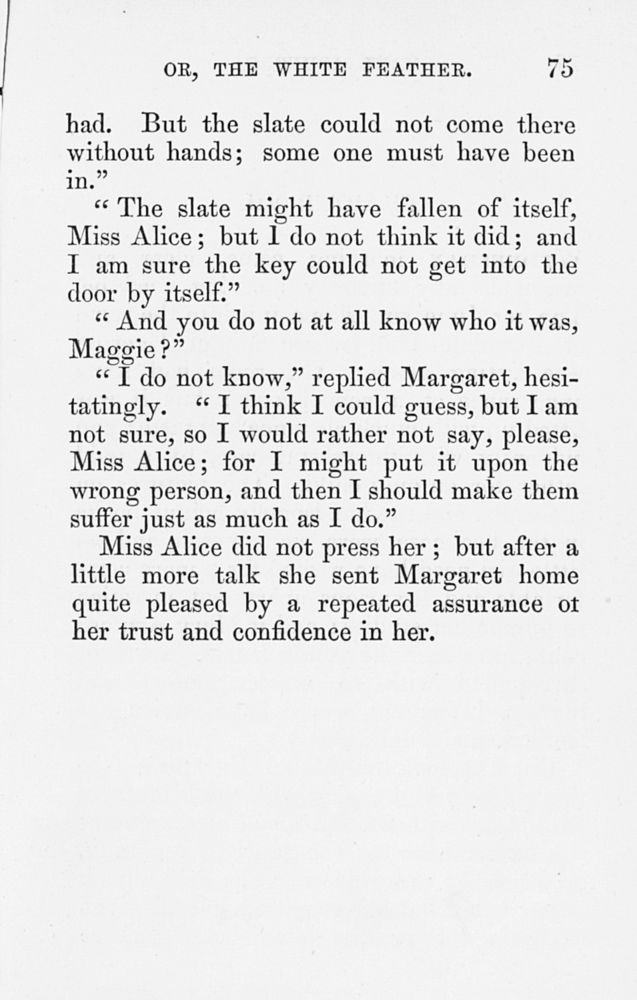 OR, THE WHITE FEATHER. 75

had. But the slate could not come there without hands; some one must have been in."

"The slate might have fallen of itself, Miss Alice; but I do not think it did; and I am sure the key could not get into the door by itself."

"And you do not at all know who it was, Maggie?"

"I do not know," replied Margaret, hesitatingly. "I think I could guess, but I am not sure, so I would rather not say, please, Miss Alice; for I might put it upon the wrong person, and then I should make them suffer just as much as I do."

Miss Alice did not press her; but after a little more talk she sent Margaret home quite pleased by a repeated assurance ot her trust and confidence in her.